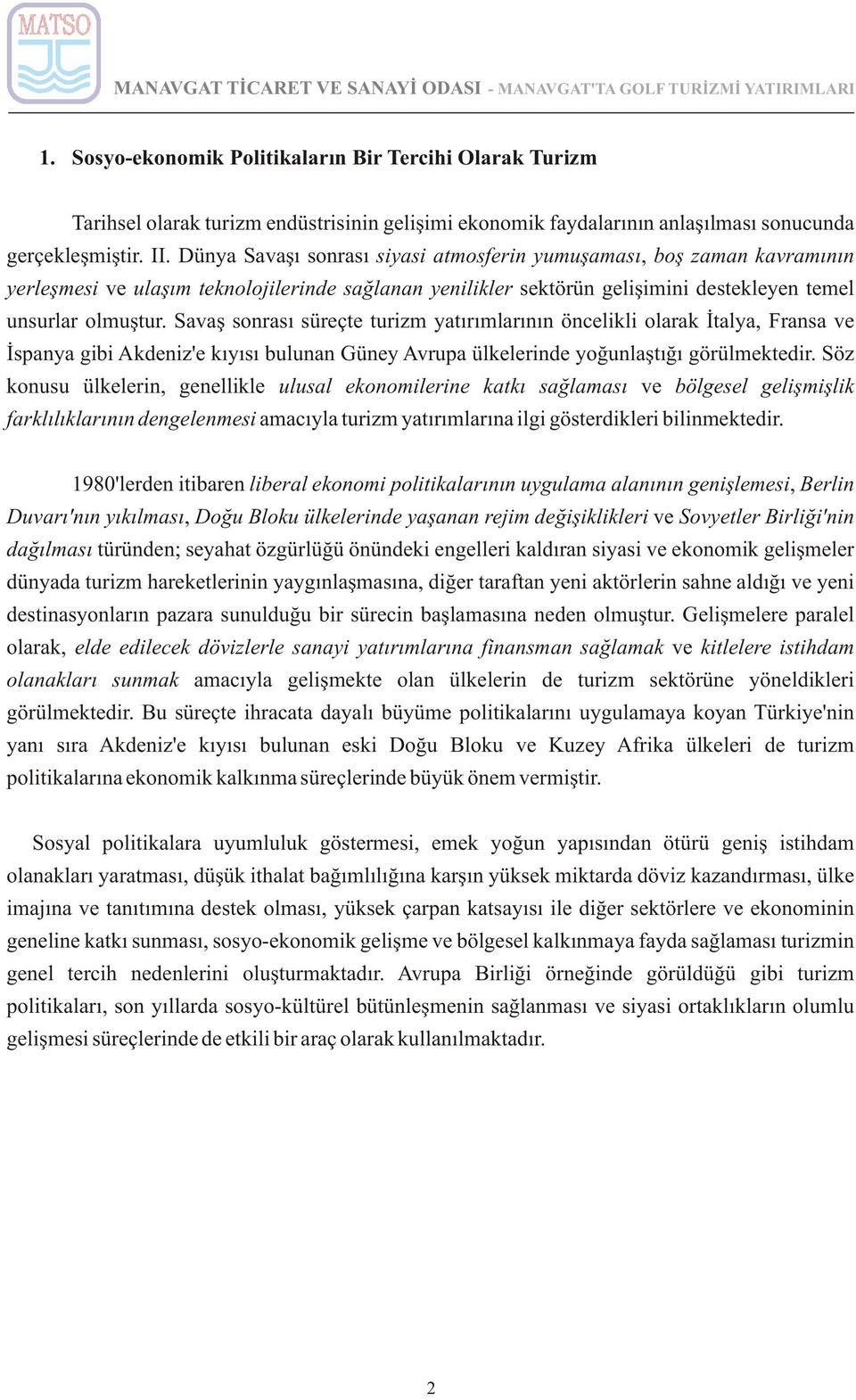 MATSO

MANAVGAT TİCARET VE SANAYİ ODASI - MANAVGAT'TA GOLF TURİZMİ YATIRIMLARI

1. Sosyo-ekonomik Politikaların Bir Tercihi Olarak Turizm

Tarihsel olarak turizm endüstrisinin gelişimi ekonomik faydalarının anlaşılması sonucunda gerçekleşmiştir. II. Dünya Savaşı sonrası siyasi atmosferin yumuşaması, boş zaman kavramının yerleşmesi ve ulaşım teknolojilerinde sağlanan yenilikler sektörün gelişimini destekleyen temel unsurlar olmuştur. Savaş sonrası süreçte turizm yatırımlarının öncelikli olarak İtalya, Fransa ve İspanya gibi Akdeniz'e kıyısı bulunan Güney Avrupa ülkelerinde yoğunlaştığı görülmektedir. Söz konusu ülkelerin, genellikle ulusal ekonomilerine katkı sağlaması ve bölgesel gelişmişlik farklılıklarının dengelenmesi amacıyla turizm yatırımlarına ilgi gösterdikleri bilinmektedir.

1980'lerden itibaren liberal ekonomi politikalarının uygulama alanının genişlemesi, Berlin Duvarı'nın yıkılması, Doğu Bloku ülkelerinde yaşanan rejim değişiklikleri ve Sovyetler Birliği'nin dağılması türünden; seyahat özgürlüğü önündeki engelleri kaldıran siyasi ve ekonomik gelişmeler dünyada turizm hareketlerinin yaygınlaşmasına, diğer taraftan yeni aktörlerin sahne aldığı ve yeni destinasyonların pazara sunulduğu bir sürecin başlamasına neden olmuştur. Gelişmelere paralel olarak, elde edilecek dövizlerle sanayi yatırımlarına finansman sağlamak ve kitlelere istihdam olanakları sunmak amacıyla gelişmekte olan ülkelerin de turizm sektörüne yöneldikleri görülmektedir. Bu süreçte ihracata dayalı büyüme politikalarını uygulamaya koyan Türkiye'nin yanı sıra Akdeniz'e kıyısı bulunan eski Doğu Bloku ve Kuzey Afrika ülkeleri de turizm politikalarına ekonomik kalkınma süreçlerinde büyük önem vermiştir.

Sosyal politikalara uyumluluk göstermesi, emek yoğun yapısından ötürü geniş istihdam olanakları yaratması, düşük ithalat bağımlılığına karşın yüksek miktarda döviz kazandırması, ülke imajına ve tanıtımına destek olması, yüksek çarpan katsayısı ile diğer sektörlere ve ekonominin geneline katkı sunması, sosyo-ekonomik gelişme ve bölgesel kalkınmaya fayda sağlaması turizmin genel tercih nedenlerini oluşturmaktadır. Avrupa Birliği örneğinde görüldüğü gibi turizm politikaları, son yıllarda sosyo-kültürel bütünleşmenin sağlanması ve siyasi ortaklıkların olumlu gelişmesi süreçlerinde de etkili bir araç olarak kullanılmaktadır.

2